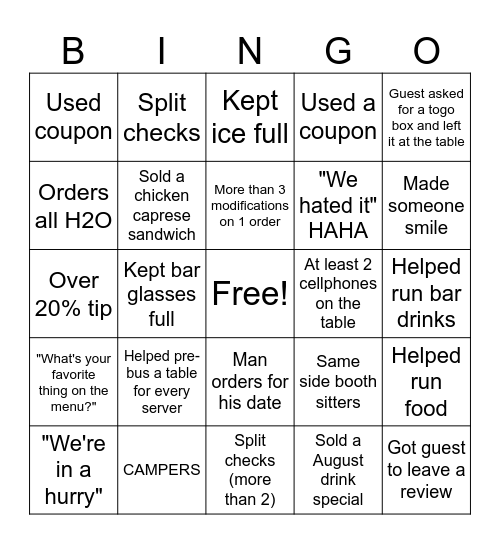 | B | I | N | G | O |
|---|---|---|---|---|
| Used coupon | Split checks | Kept ice full | Used a coupon | Guest asked for a togo box and left it at the table |
| Orders all H2O | Sold a chicken caprese sandwich | More than 3 modifications on 1 order | "We hated it" HAHA | Made someone smile |
| Over 20% tip | Kept bar glasses full | Free! | At least 2 cellphones on the table | Helped run bar drinks |
| "What's your favorite thing on the menu?" | Helped pre-bus a table for every server | Man orders for his date | Same side booth sitters | Helped run food |
| "We're in a hurry" | CAMPERS | Split checks (more than 2) | Sold a August drink special | Got guest to leave a review |